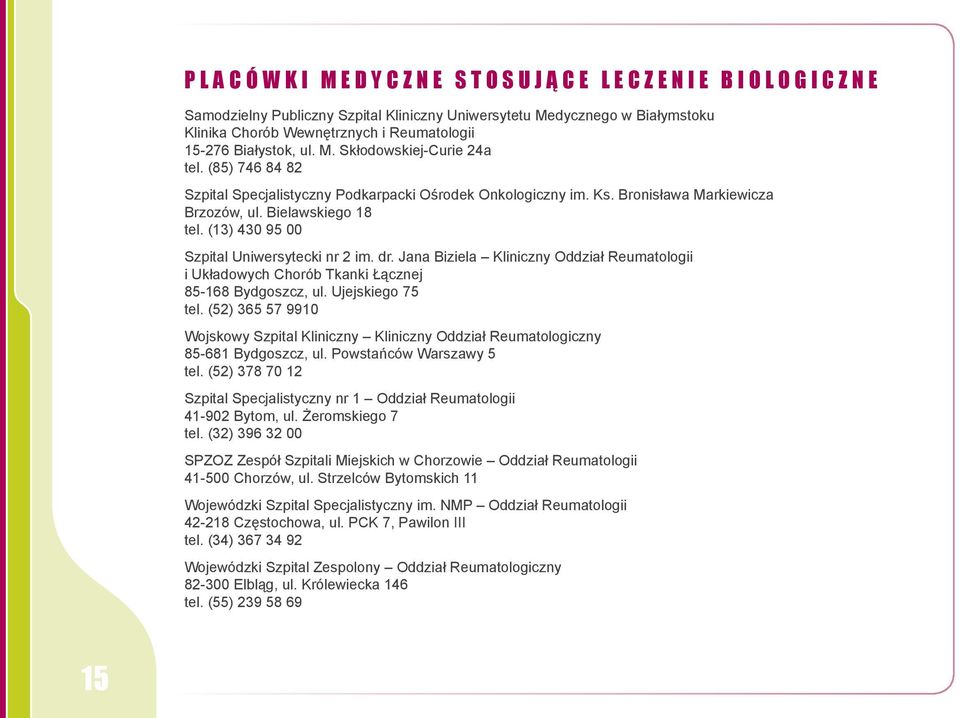 PLACÓWKI MEDYCZNE STOSUJĄCE LECZENIE BIOLOGICZNE

Samodzielny Publiczny Szpital Kliniczny Uniwersytetu Medycznego w Białymstoku
Klinika Chorób Wewnętrznych i Reumatologii
15-276 Białystok, ul. M. Skłodowskiej-Curie 24a
tel. (85) 746 84 82

Szpital Specjalistyczny Podkarpacki Ośrodek Onkologiczny im. Ks. Bronisława Markiewicza
Brzozów, ul. Bielawskiego 18
tel. (13) 430 95 00

Szpital Uniwersytecki nr 2 im. dr. Jana Biziela – Kliniczny Oddział Reumatologii
i Układowych Chorób Tkanki Łącznej
85-168 Bydgoszcz, ul. Ujejskiego 75
tel. (52) 365 57 9910

Wojskowy Szpital Kliniczny – Kliniczny Oddział Reumatologiczny
85-681 Bydgoszcz, ul. Powstańców Warszawy 5
tel. (52) 378 70 12

Szpital Specjalistyczny nr 1 – Oddział Reumatologii
41-902 Bytom, ul. Żeromskiego 7
tel. (32) 396 32 00

SPZOZ Zespół Szpitali Miejskich w Chorzowie – Oddział Reumatologii
41-500 Chorzów, ul. Strzelców Bytomskich 11

Wojewódzki Szpital Specjalistyczny im. NMP – Oddział Reumatologii
42-218 Częstochowa, ul. PCK 7, Pawilon III
tel. (34) 367 34 92

Wojewódzki Szpital Zespolony – Oddział Reumatologiczny
82-300 Elbląg, ul. Królewiecka 146
tel. (55) 239 58 69

15